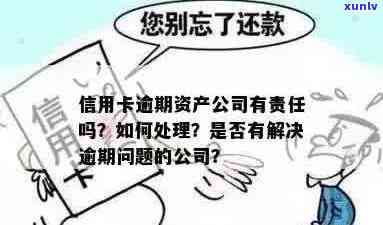 xunlv

您别忘了还款

信用卡

信用卡逾期资产公司有责任吗？如何处理？是否有解决逾期问题的公司？